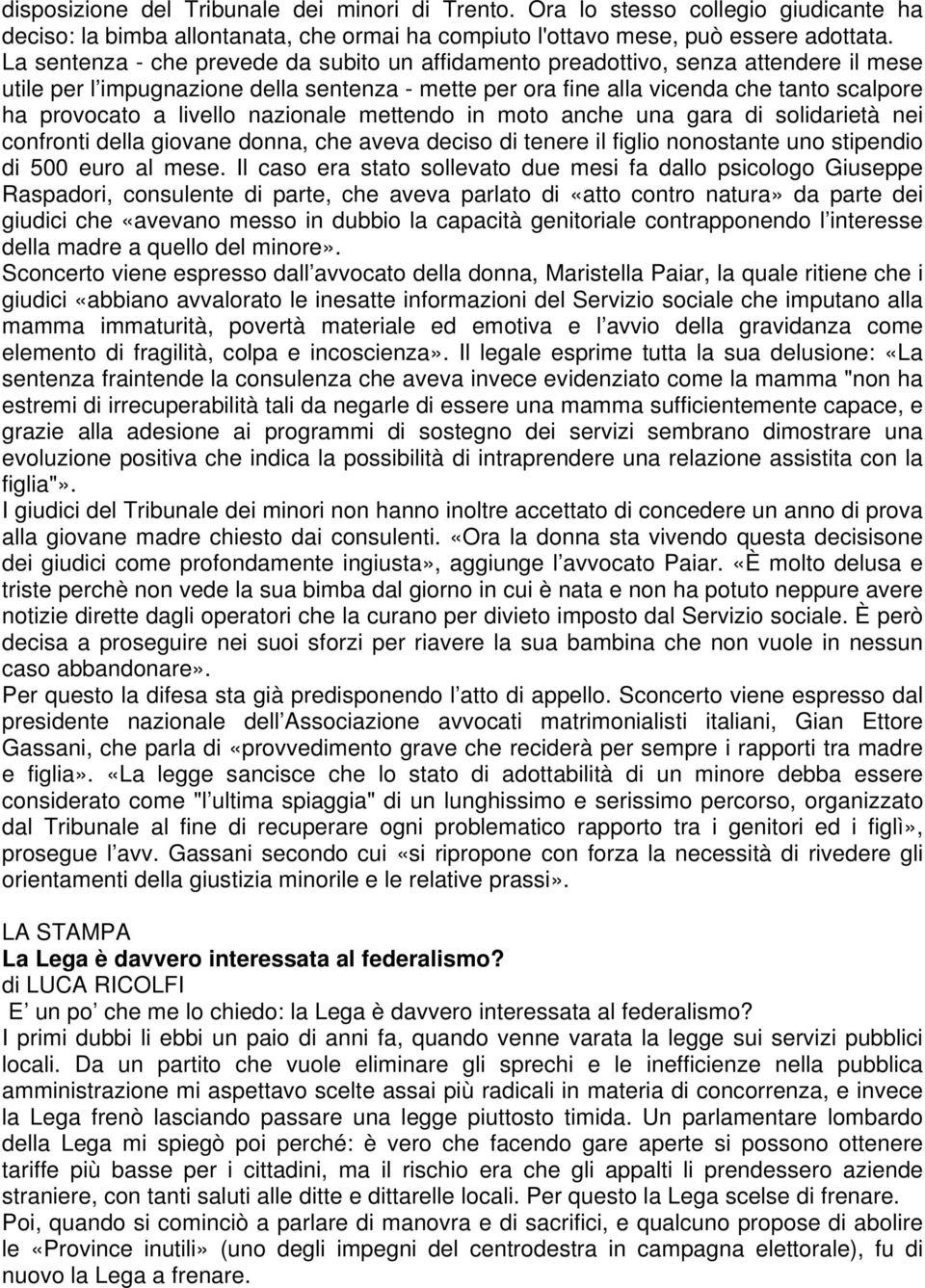 disposizione del Tribunale dei minori di Trento. Ora lo stesso collegio giudicante ha deciso: la bimba allontanata, che ormai ha compiuto l'ottavo mese, può essere adottata. La sentenza - che prevede da subito un affidamento preadottivo, senza attendere il mese utile per l impugnazione della sentenza - mette per ora fine alla vicenda che tanto scalpore ha provocato a livello nazionale mettendo in moto anche una gara di solidarietà nei confronti della giovane donna, che aveva deciso di tenere il figlio nonostante uno stipendio di 500 euro al mese. Il caso era stato sollevato due mesi fa dallo psicologo Giuseppe Raspadori, consulente di parte, che aveva parlato di «atto contro natura» da parte dei giudici che «avevano messo in dubbio la capacità genitoriale contrapponendo l interesse della madre a quello del minore».
Sconcerto viene espresso dall avvocato della donna, Maristella Paiar, la quale ritiene che i giudici «abbiano avvalorato le inesatte informazioni del Servizio sociale che imputano alla mamma immaturità, povertà materiale ed emotiva e l avvio della gravidanza come elemento di fragilità, colpa e incoscienza». Il legale esprime tutta la sua delusione: «La sentenza fraintende la consulenza che aveva invece evidenziato come la mamma "non ha estremi di irrecuperabilità tali da negarle di essere una mamma sufficientemente capace, e grazie alla adesione ai programmi di sostegno dei servizi sembrano dimostrare una evoluzione positiva che indica la possibilità di intraprendere una relazione assistita con la figlia"».
I giudici del Tribunale dei minori non hanno inoltre accettato di concedere un anno di prova alla giovane madre chiesto dai consulenti. «Ora la donna sta vivendo questa decisisone dei giudici come profondamente ingiusta», aggiunge l avvocato Paiar. «È molto delusa e triste perchè non vede la sua bimba dal giorno in cui è nata e non ha potuto neppure avere notizie dirette dagli operatori che la curano per divieto imposto dal Servizio sociale. È però decisa a proseguire nei suoi sforzi per riavere la sua bambina che non vuole in nessun caso abbandonare».
Per questo la difesa sta già predisponendo l atto di appello. Sconcerto viene espresso dal presidente nazionale dell Associazione avvocati matrimonialisti italiani, Gian Ettore Gassani, che parla di «provvedimento grave che reciderà per sempre i rapporti tra madre e figlia». «La legge sancisce che lo stato di adottabilità di un minore debba essere considerato come "l ultima spiaggia" di un lunghissimo e serissimo percorso, organizzato dal Tribunale al fine di recuperare ogni problematico rapporto tra i genitori ed i figlì», prosegue l avv. Gassani secondo cui «si ripropone con forza la necessità di rivedere gli orientamenti della giustizia minorile e le relative prassi».

LA STAMPA
La Lega è davvero interessata al federalismo?
di LUCA RICOLFI
E un po che me lo chiedo: la Lega è davvero interessata al federalismo?
I primi dubbi li ebbi un paio di anni fa, quando venne varata la legge sui servizi pubblici locali. Da un partito che vuole eliminare gli sprechi e le inefficienze nella pubblica amministrazione mi aspettavo scelte assai più radicali in materia di concorrenza, e invece la Lega frenò lasciando passare una legge piuttosto timida. Un parlamentare lombardo della Lega mi spiegò poi perché: è vero che facendo gare aperte si possono ottenere tariffe più basse per i cittadini, ma il rischio era che gli appalti li prendessero aziende straniere, con tanti saluti alle ditte e dittarelle locali. Per questo la Lega scelse di frenare.
Poi, quando si cominciò a parlare di manovra e di sacrifici, e qualcuno propose di abolire le «Province inutili» (uno degli impegni del centrodestra in campagna elettorale), fu di nuovo la Lega a frenare.